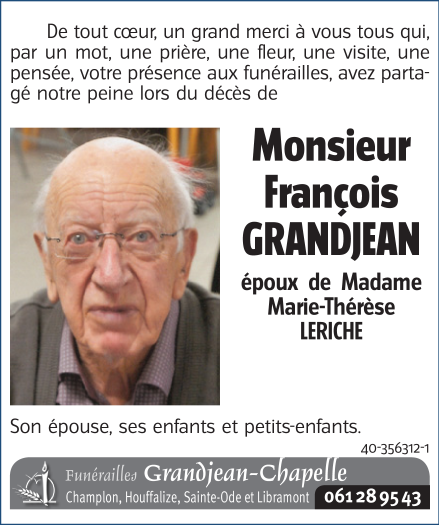 De tout cœur, un grand merci à vous tous qui, par un mot, une prière, une fleur, une visite, une pensée, votre présence aux funérailles, avez partagé notre peine lors du décès de

Monsieur François GRANDJEAN

époux de Madame Marie-Thérèse LERICHE

Son épouse, ses enfants et petits-enfants.

40-356312-1

Funérailles Grandjean-Chapelle
Champlon, Houffalize, Sainte-Ode et Libramont 061 28 95 43